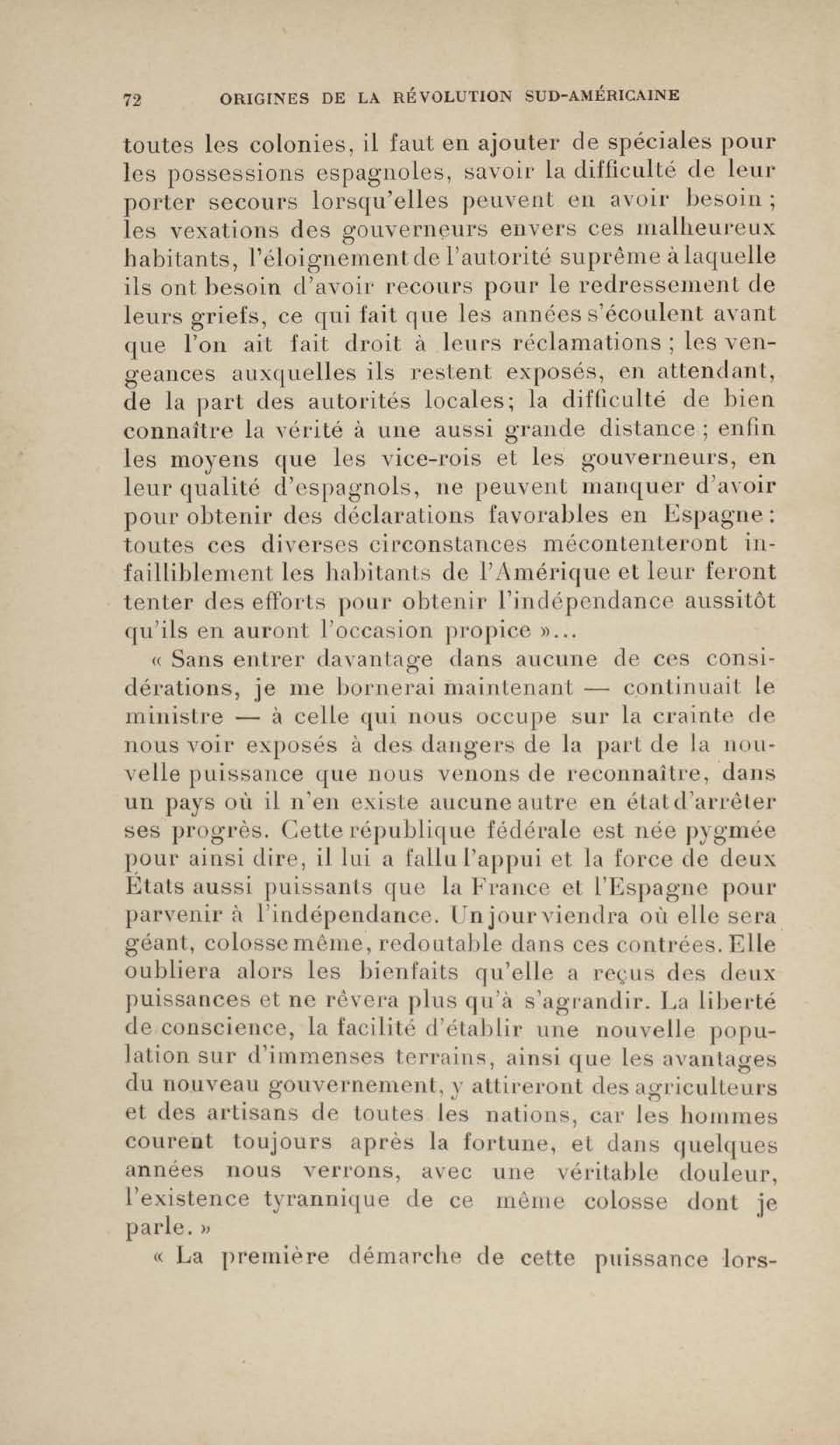 72 ORIGINES DE LA RÉVOLUTION SUD-AMÉRICAINE

toutes les colonies, il faut en ajouter de spéciales pour les possessions espagnoles, savoir la difficulté de leur porter secours lorsqu'elles peuvent en avoir besoin ; les vexations des gouverneurs envers ces malheureux habitants, l'éloignement de l'autorité suprême à laquelle ils ont besoin d'avoir recours pour le redressement de leurs griefs, ce qui fait que les années s'écoulent avant que l'on ait fait droit à leurs réclamations ; les vengeances auxquelles ils restent exposés, en attendant, de la part des autorités locales; la difficulté de bien connaître la vérité à une aussi grande distance ; enfin les moyens que les vice-rois et les gouverneurs, en leur qualité d'espagnols, ne peuvent manquer d'avoir pour obtenir des déclarations favorables en Espagne : toutes ces diverses circonstances mécontenteront infailliblement les habitants de l'Amérique et leur feront tenter des efforts pour obtenir l'indépendance aussitôt qu'ils en auront l'occasion propice »...

« Sans entrer davantage dans aucune de ces considérations, je me bornerai maintenant — continuait le ministre — à celle qui nous occupe sur la crainte de nous voir exposés à des dangers de la part de la nouvelle puissance que nous venons de reconnaître, dans un pays où il n'en existe aucune autre en état d'arrêter ses progrès. Cette république fédérale est née pygmée pour ainsi dire, il lui a fallu l'appui et la force de deux États aussi puissants que la France et l'Espagne pour parvenir à l'indépendance. Un jour viendra où elle sera géant, colosse même, redoutable dans ces contrées. Elle oubliera alors les bienfaits qu'elle a reçus des deux puissances et ne rêvera plus qu'à s'agrandir. La liberté de conscience, la facilité d'établir une nouvelle population sur d'immenses terrains, ainsi que les avantages du nouveau gouvernement, y attireront des agriculteurs et des artisans de toutes les nations, car les hommes courent toujours après la fortune, et dans quelques années nous verrons, avec une véritable douleur, l'existence tyrannique de ce même colosse dont je parle. »

« La première démarche de cette puissance lors-